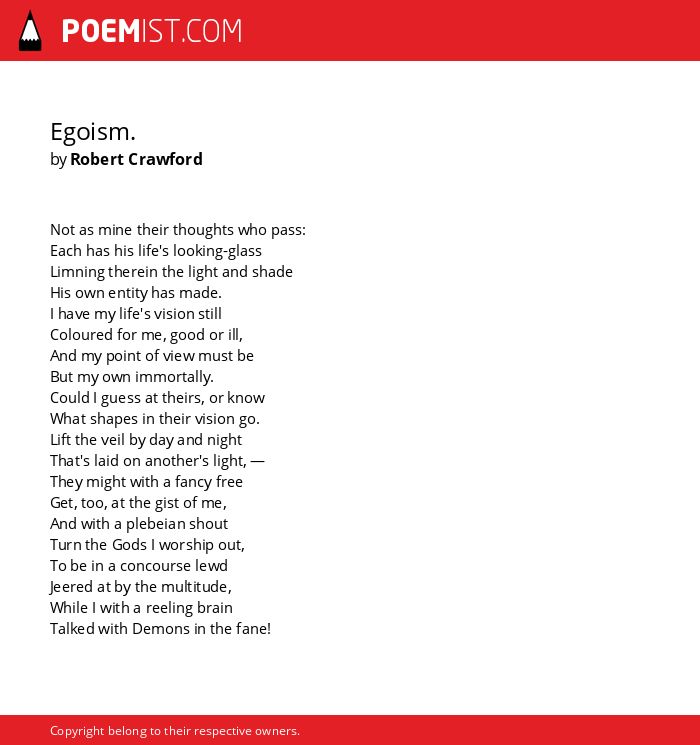 POEMIST.COM

Egoism.
by Robert Crawford

Not as mine their thoughts who pass:
Each has his life's looking-glass
Limning therein the light and shade
His own entity has made.
I have my life's vision still
Coloured for me, good or ill,
And my point of view must be
But my own immortally.
Could I guess at theirs, or know
What shapes in their vision go.
Lift the veil by day and night
That's laid on another's light, —
They might with a fancy free
Get, too, at the gist of me,
And with a plebeian shout
Turn the Gods I worship out,
To be in a concourse lewd
Jeered at by the multitude,
While I with a reeling brain
Talked with Demons in the fane!

Copyright belong to their respective owners.